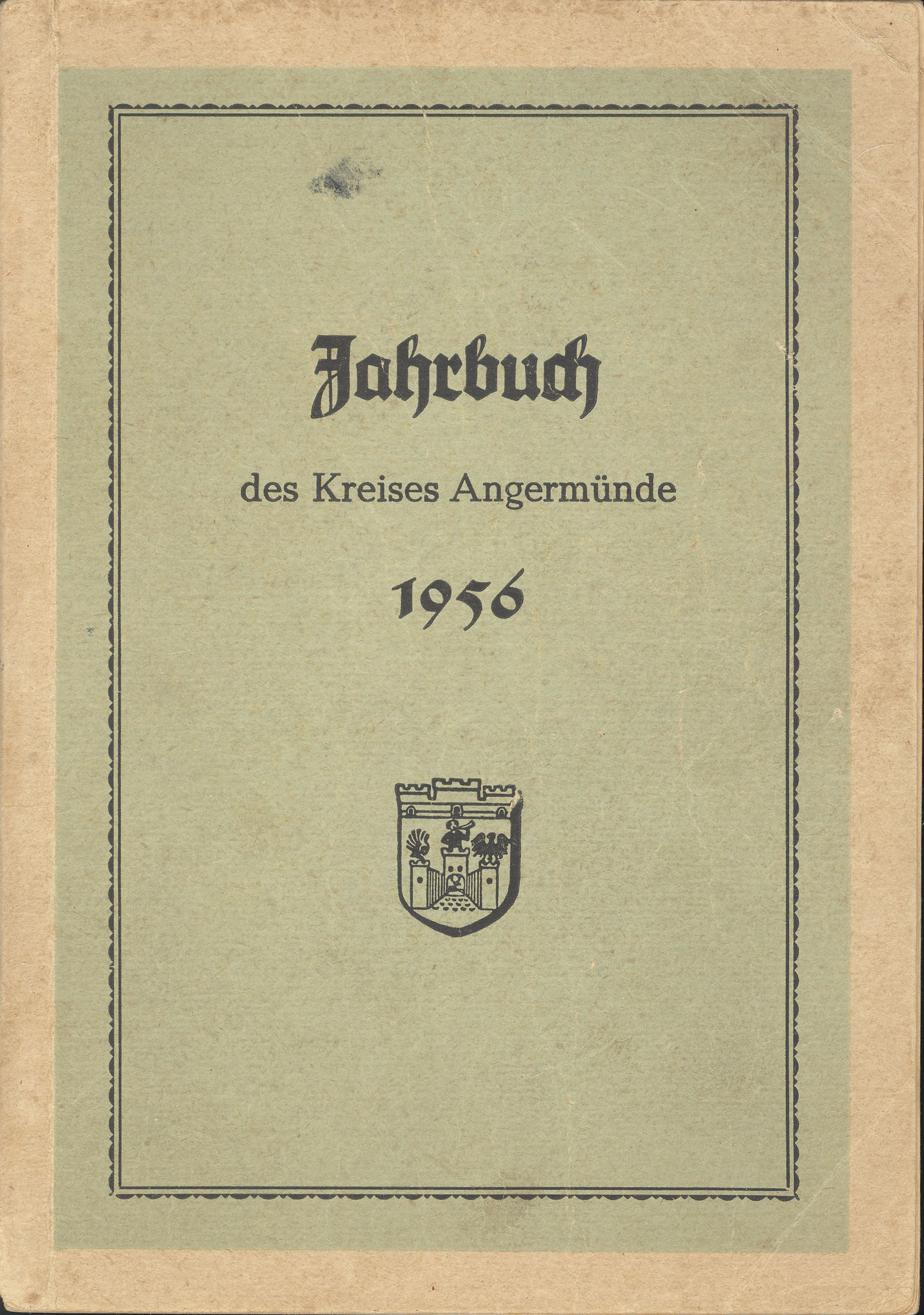 Jahrbuch

des Kreises Angermünde

1956